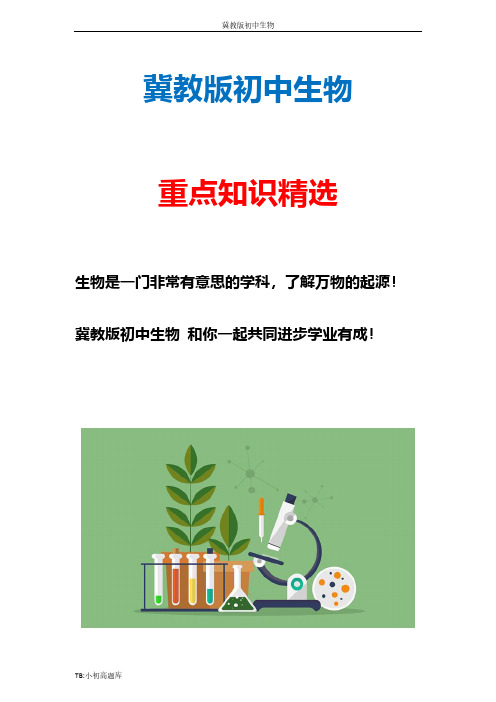 冀教版初中生物

冀教版初中生物

重点知识精选

生物是一门非常有意思的学科，了解万物的起源！

冀教版初中生物 和你一起共同进步学业有成！

TB:小初高题库